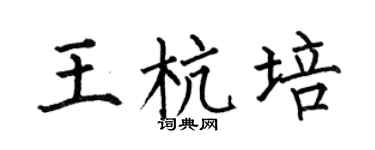 王杭培
词典网